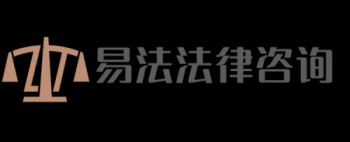 易法法律咨询